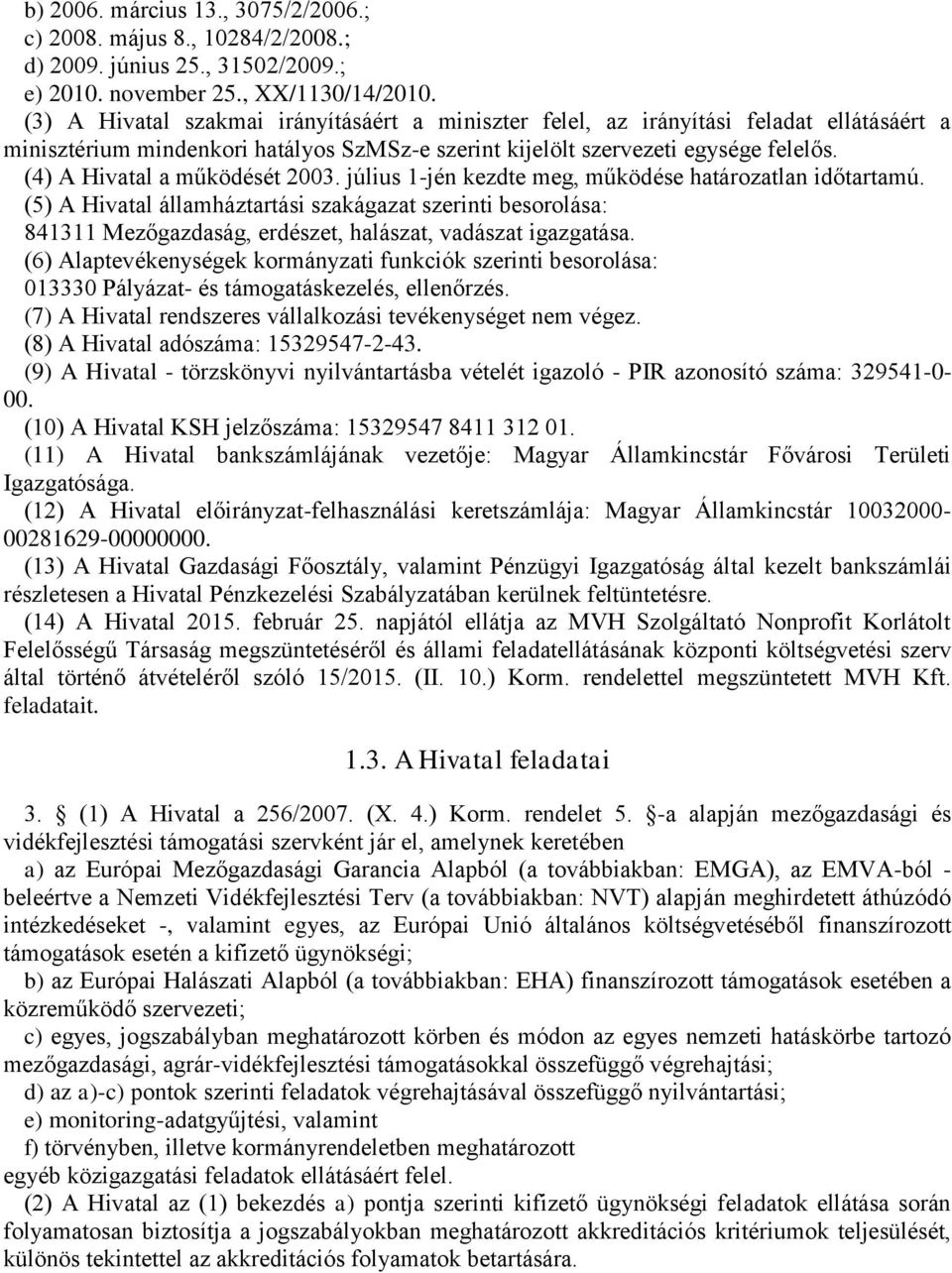 b) 2006. március 13., 3075/2/2006.;
c) 2008. május 8., 10284/2/2008.;
d) 2009. június 25., 31502/2009.;
e) 2010. november 25., XX/1130/14/2010.
(3) A Hivatal szakmai irányításáért a miniszter felel, az irányítási feladat ellátásáért a minisztérium mindenkori hatályos SzMSz-e szerint kijelölt szervezeti egysége felelős.
(4) A Hivatal a működését 2003. július 1-jén kezdte meg, működése határozatlan időtartamú.
(5) A Hivatal államháztartási szakágazat szerinti besorolása: 841311 Mezőgazdaság, erdészet, halászat, vadászat igazgatása.
(6) Alaptevékenységek kormányzati funkciók szerinti besorolása: 013330 Pályázat- és támogatáskezelés, ellenőrzés.
(7) A Hivatal rendszeres vállalkozási tevékenységet nem végez.
(8) A Hivatal adószáma: 15329547-2-43.
(9) A Hivatal - törzskönyvi nyilvántartásba vételét igazoló - PIR azonosító száma: 329541-0-00.
(10) A Hivatal KSH jelzőszáma: 15329547 8411 312 01.
(11) A Hivatal bankszámlájának vezetője: Magyar Államkincstár Fővárosi Területi Igazgatósága.
(12) A Hivatal előirányzat-felhasználási keretszámlája: Magyar Államkincstár 10032000-00281629-00000000.
(13) A Hivatal Gazdasági Főosztály, valamint Pénzügyi Igazgatóság által kezelt bankszámlái részletesen a Hivatal Pénzkezelési Szabályzatában kerülnek feltüntetésre.
(14) A Hivatal 2015. február 25. napjától ellátja az MVH Szolgáltató Nonprofit Korlátolt Felelősségű Társaság megszüntetéséről és állami feladatellátásának központi költségvetési szerv által történő átvételéről szóló 15/2015. (II. 10.) Korm. rendelettel megszüntetett MVH Kft. feladatait.

1.3. A Hivatal feladatai

3. § (1) A Hivatal a 256/2007. (X. 4.) Korm. rendelet 5. §-a alapján mezőgazdasági és vidékfejlesztési támogatási szervként jár el, amelynek keretében
a) az Európai Mezőgazdasági Garancia Alapból (a továbbiakban: EMGA), az EMVA-ból - beleértve a Nemzeti Vidékfejlesztési Terv (a továbbiakban: NVT) alapján meghirdetett áthúzódó intézkedéseket -, valamint egyes, az Európai Unió általános költségvetéséből finanszírozott támogatások esetén a kifizető ügynökségi;
b) az Európai Halászati Alapból (a továbbiakban: EHA) finanszírozott támogatások esetében a közreműködő szervezeti;
c) egyes, jogszabályban meghatározott körben és módon az egyes nemzeti hatáskörbe tartozó mezőgazdasági, agrár-vidékfejlesztési támogatásokkal összefüggő végrehajtási;
d) az a)-c) pontok szerinti feladatok végrehajtásával összefüggő nyilvántartási;
e) monitoring-adatgyűjtési, valamint
f) törvényben, illetve kormányrendeletben meghatározott
egyéb közigazgatási feladatok ellátásáért felel.
(2) A Hivatal az (1) bekezdés a) pontja szerinti kifizető ügynökségi feladatok ellátása során folyamatosan biztosítja a jogszabályokban meghatározott akkreditációs kritériumok teljesülését, különös tekintettel az akkreditációs folyamatok betartására.